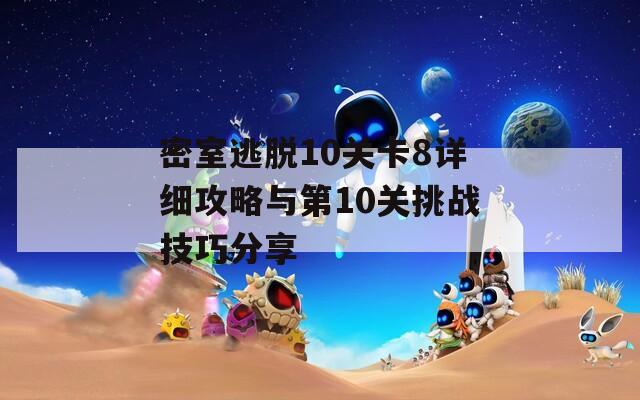 密室逃脱10关卡8详细攻略与第10关挑战技巧分享